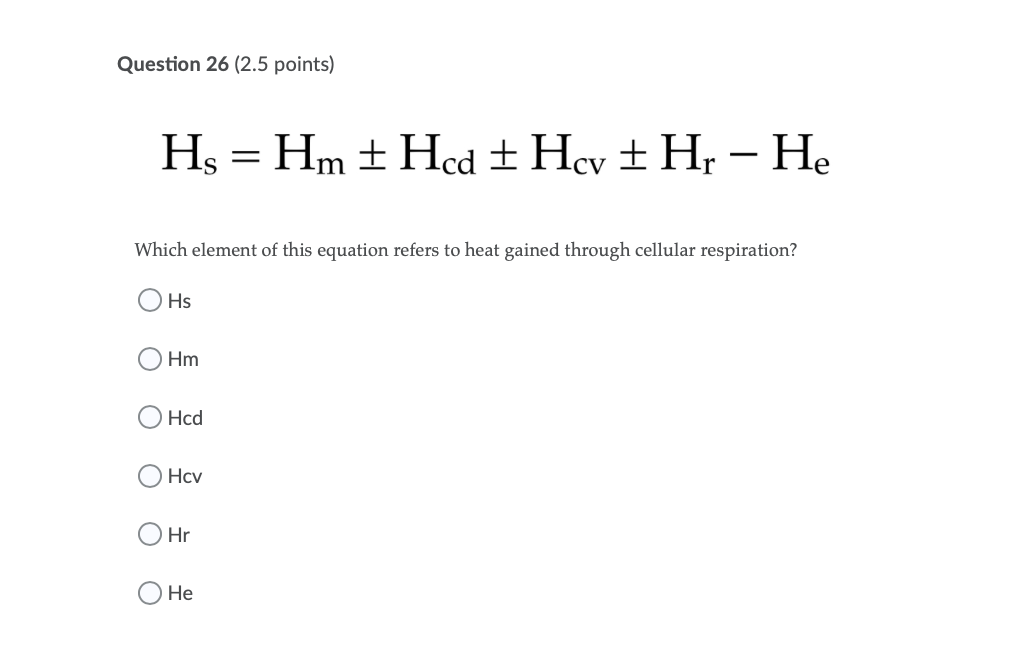 Question 26 (2.5 points)

$H_s = H_m \pm H_{cd} \pm H_{cv} \pm H_r - H_e$

Which element of this equation refers to heat gained through cellular respiration?

Hs

Hm

Hcd

Hcv

Hr

He